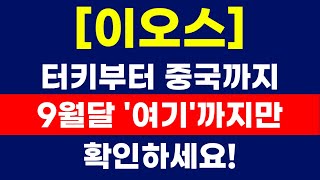 [이오스]

터키부터 중국까지

9월달 '여기'까지만

확인하세요!